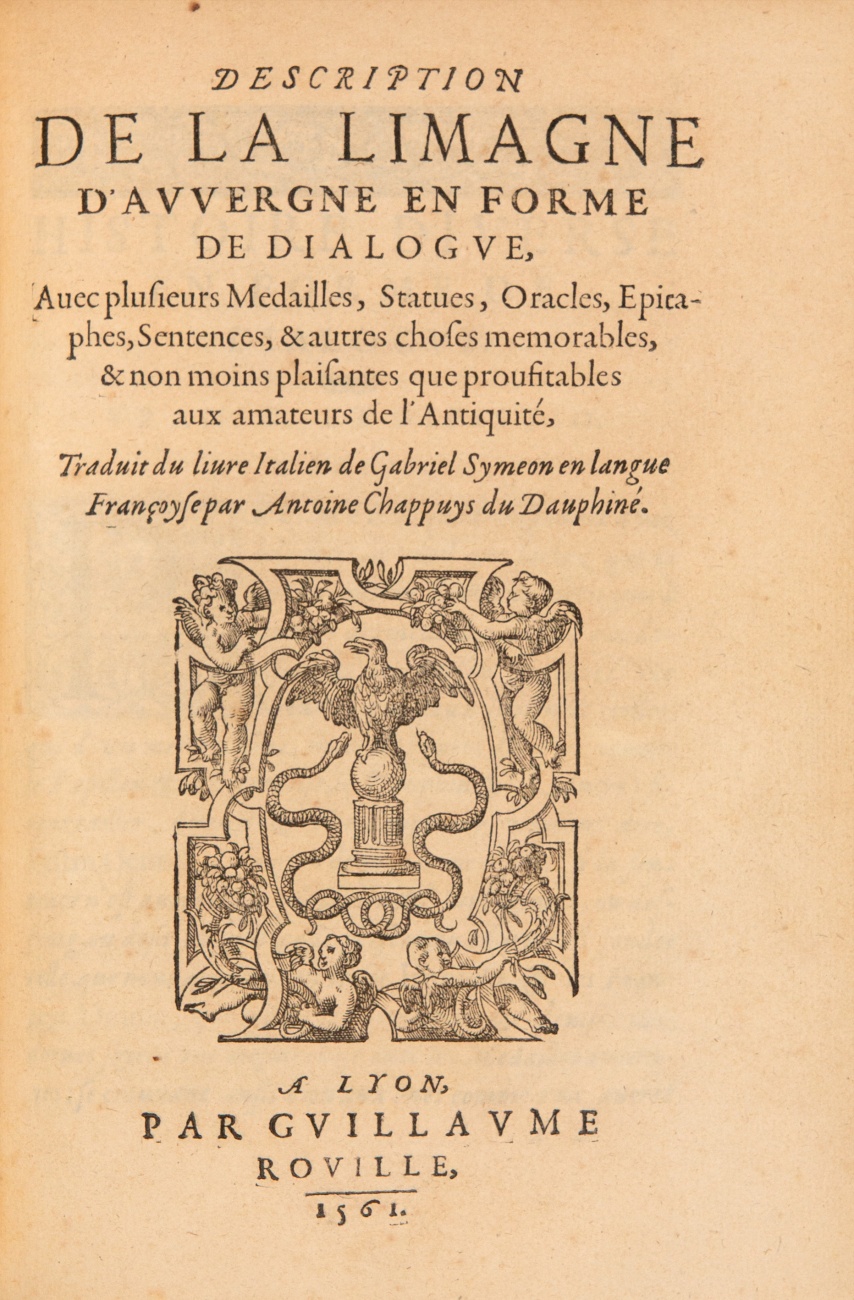 DESCRIPTION
DE LA LIMAGNE
D'AVVERGNE EN FORME
DE DIALOGVE,

Auec plusieurs Medailles, Statues, Oracles, Epitaphes, Sentences, & autres choses memorables, & non moins plaisantes que proufitables aux amateurs de l'Antiquité,

Traduit du liure Italien de Gabriel Symeon en langue Françoyse par Antoine Chappuys du Dauphiné.

A LYON,
PAR GVILLAVME
ROVILLE,
1561.